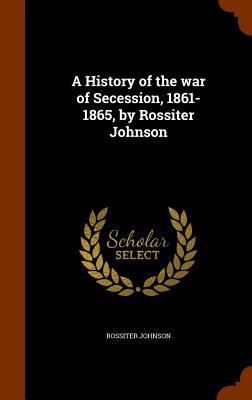 A History of the war of Secession, 1861-1865, by Rossiter Johnson

Scholar SELECT

ROSSITER JOHNSON